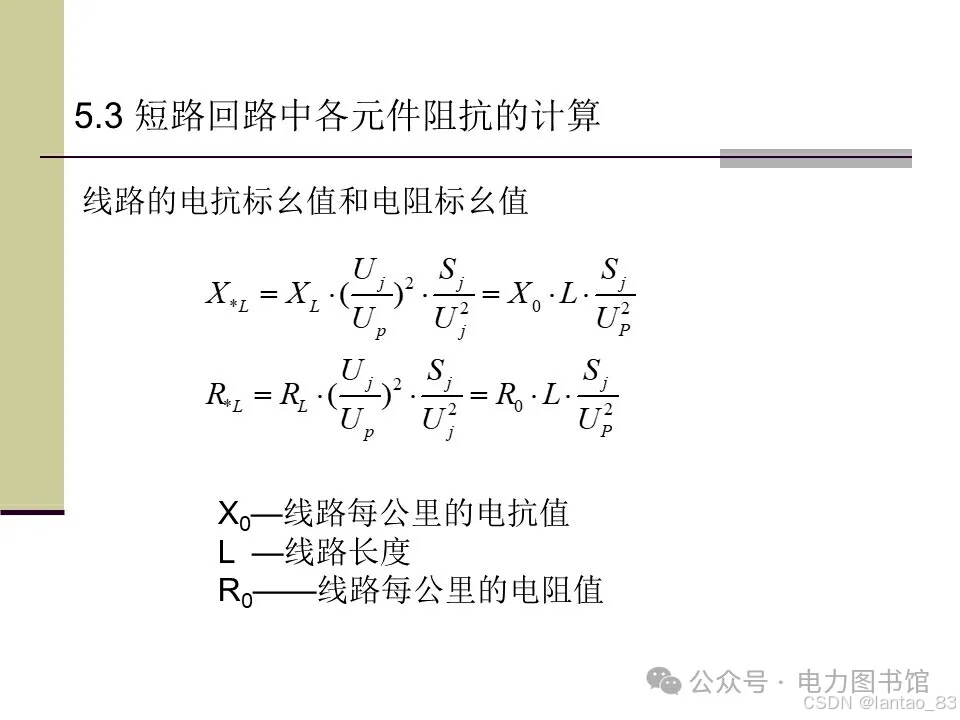 5.3 短路回路中各元件阻抗的计算

线路的电抗标幺值和电阻标幺值

$X_{*L} = X_L \cdot (\frac{U_j}{U_p})^2 \cdot \frac{S_j}{U_j^2} = X_0 \cdot L \cdot \frac{S_j}{U_P^2}$

$R_{*L} = R_L \cdot (\frac{U_j}{U_p})^2 \cdot \frac{S_j}{U_j^2} = R_0 \cdot L \cdot \frac{S_j}{U_P^2}$

$X_0$—线路每公里的电抗值
L —线路长度
$R_0$——线路每公里的电阻值

公众号 · 电力图书馆
CSDN @lantao_83